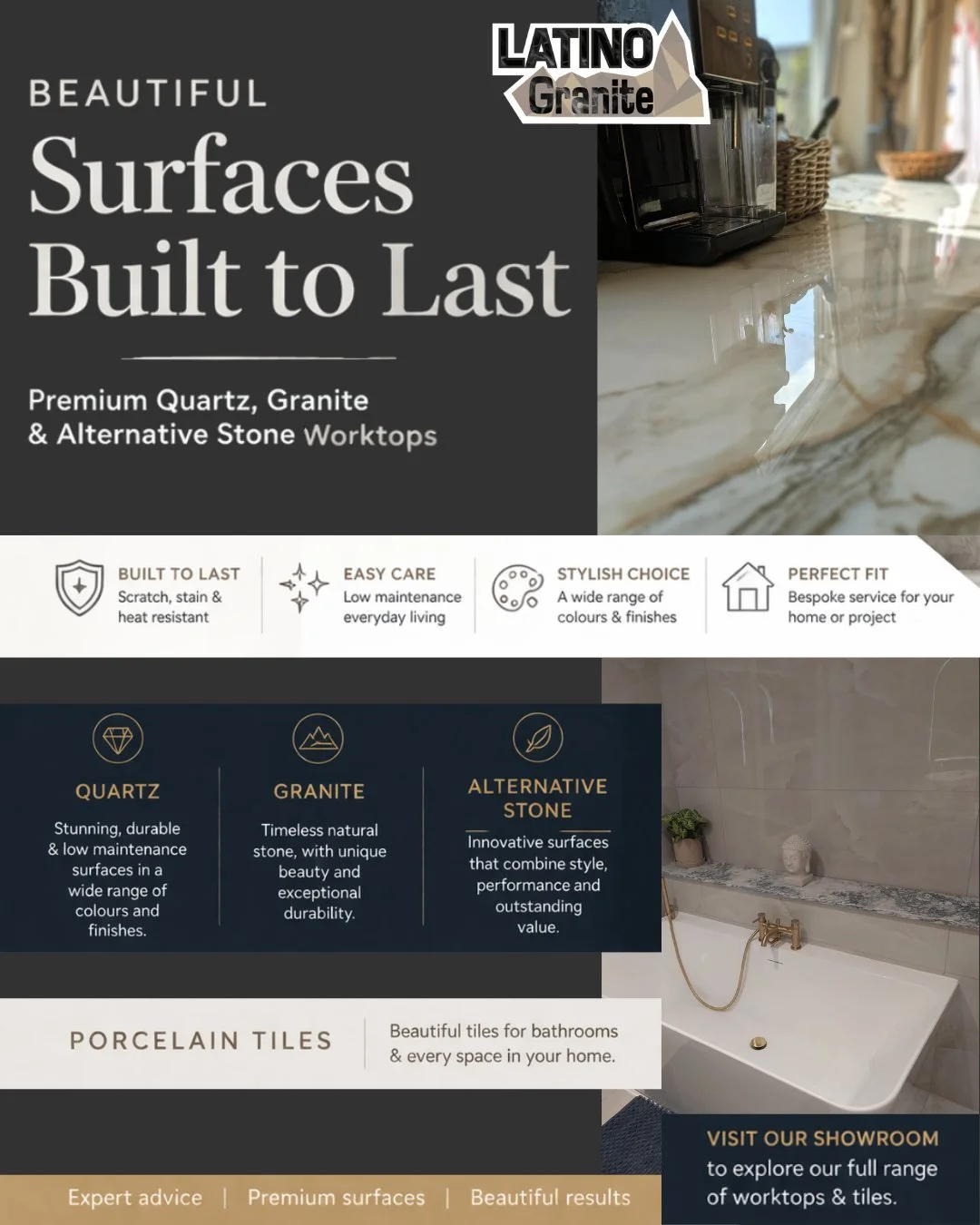 LATINO
Granite

BEAUTIFUL

Surfaces Built to Last

Premium Quartz, Granite & Alternative Stone Worktops

BUILT TO LAST
Scratch, stain & heat resistant

EASY CARE
Low maintenance everyday living

STYLISH CHOICE
A wide range of colours & finishes

PERFECT FIT
Bespoke service for your home or project

QUARTZ
Stunning, durable & low maintenance surfaces in a wide range of colours and finishes.

GRANITE
Timeless natural stone, with unique beauty and exceptional durability.

ALTERNATIVE STONE
Innovative surfaces that combine style, performance and outstanding value.

PORCELAIN TILES

Beautiful tiles for bathrooms & every space in your home.

Expert advice | Premium surfaces | Beautiful results

VISIT OUR SHOWROOM
to explore our full range of worktops & tiles.